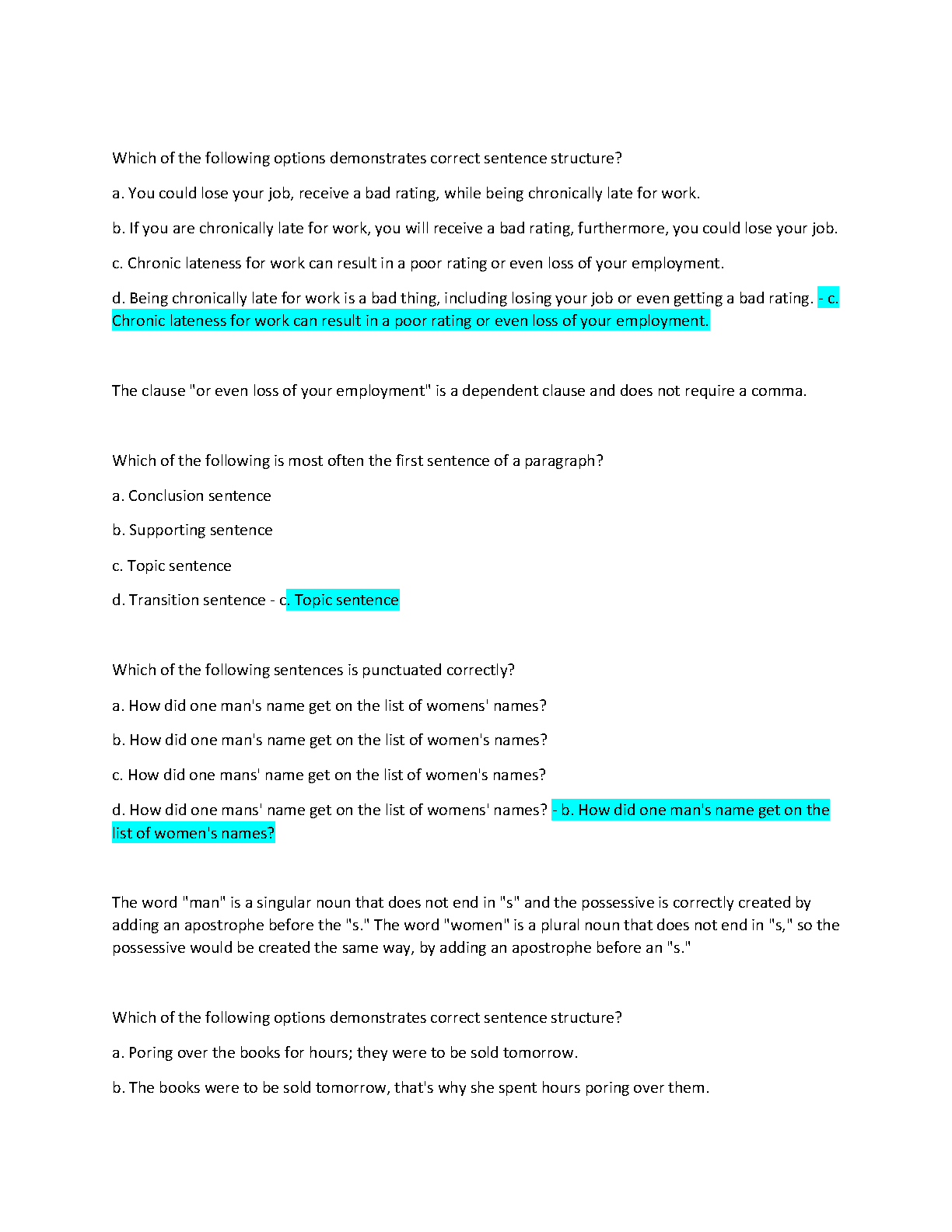 Which of the following options demonstrates correct sentence structure?

a. You could lose your job, receive a bad rating, while being chronically late for work.

b. If you are chronically late for work, you will receive a bad rating, furthermore, you could lose your job.

c. Chronic lateness for work can result in a poor rating or even loss of your employment.

d. Being chronically late for work is a bad thing, including losing your job or even getting a bad rating. - c. Chronic lateness for work can result in a poor rating or even loss of your employment.

The clause "or even loss of your employment" is a dependent clause and does not require a comma.

Which of the following is most often the first sentence of a paragraph?

a. Conclusion sentence

b. Supporting sentence

c. Topic sentence

d. Transition sentence - c. Topic sentence

Which of the following sentences is punctuated correctly?

a. How did one man's name get on the list of womens' names?

b. How did one man's name get on the list of women's names?

c. How did one mans' name get on the list of women's names?

d. How did one mans' name get on the list of womens' names? - b. How did one man's name get on the list of women's names?

The word "man" is a singular noun that does not end in "s" and the possessive is correctly created by adding an apostrophe before the "s." The word "women" is a plural noun that does not end in "s," so the possessive would be created the same way, by adding an apostrophe before an "s."

Which of the following options demonstrates correct sentence structure?

a. Poring over the books for hours; they were to be sold tomorrow.

b. The books were to be sold tomorrow, that's why she spent hours poring over them.